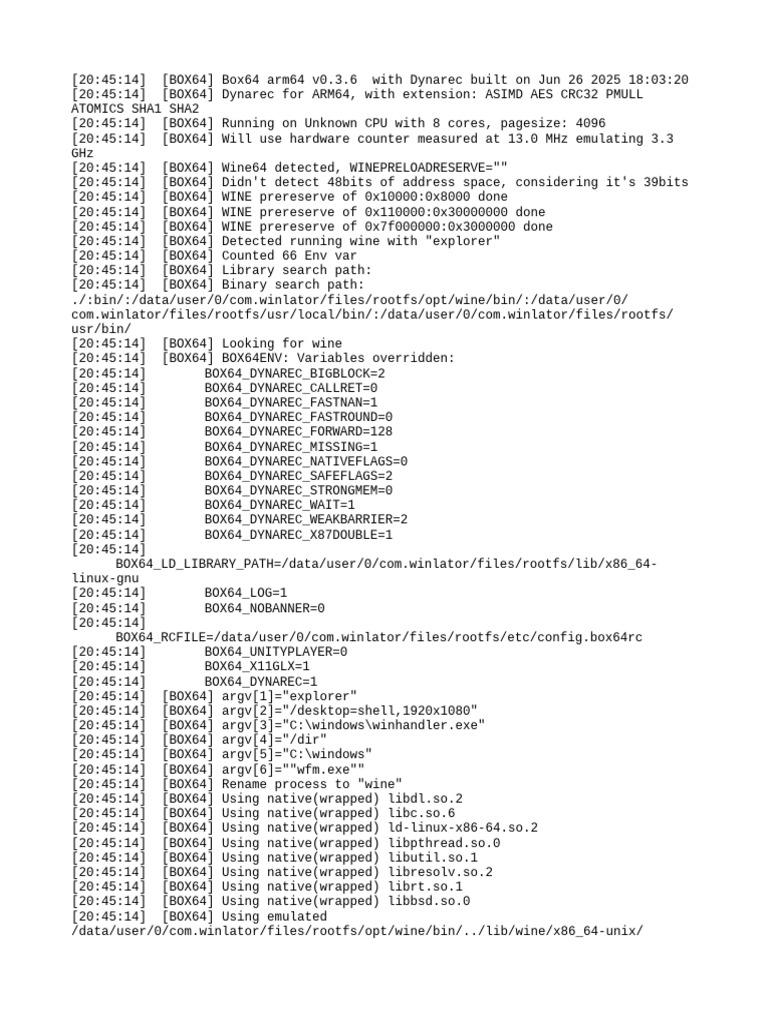 [20:45:14]  [BOX64] Box64 arm64 v0.3.6  with Dynarec built on Jun 26 2025 18:03:20
[20:45:14]  [BOX64] Dynarec for ARM64, with extension: ASIMD AES CRC32 PMULL ATOMICS SHA1 SHA2
[20:45:14]  [BOX64] Running on Unknown CPU with 8 cores, pagesize: 4096
[20:45:14]  [BOX64] Will use hardware counter measured at 13.0 MHz emulating 3.3 GHz
[20:45:14]  [BOX64] Wine64 detected, WINEPRELOADRESERVE=""
[20:45:14]  [BOX64] Didn't detect 48bits of address space, considering it's 39bits
[20:45:14]  [BOX64] WINE prereserve of 0x10000:0x8000 done
[20:45:14]  [BOX64] WINE prereserve of 0x110000:0x30000000 done
[20:45:14]  [BOX64] WINE prereserve of 0x7f000000:0x3000000 done
[20:45:14]  [BOX64] Detected running wine with "explorer"
[20:45:14]  [BOX64] Counted 66 Env var
[20:45:14]  [BOX64] Library search path:
[20:45:14]  [BOX64] Binary search path:
./:bin/:/data/user/0/com.winlator/files/rootfs/opt/wine/bin/:/data/user/0/com.winlator/files/rootfs/usr/local/bin/:/data/user/0/com.winlator/files/rootfs/usr/bin/
[20:45:14]  [BOX64] Looking for wine
[20:45:14]  [BOX64] BOX64ENV: Variables overridden:
[20:45:14]        BOX64_DYNAREC_BIGBLOCK=2
[20:45:14]        BOX64_DYNAREC_CALLRET=0
[20:45:14]        BOX64_DYNAREC_FASTNAN=1
[20:45:14]        BOX64_DYNAREC_FASTROUND=0
[20:45:14]        BOX64_DYNAREC_FORWARD=128
[20:45:14]        BOX64_DYNAREC_MISSING=1
[20:45:14]        BOX64_DYNAREC_NATIVEFLAGS=0
[20:45:14]        BOX64_DYNAREC_SAFEFLAGS=2
[20:45:14]        BOX64_DYNAREC_STRONGMEM=0
[20:45:14]        BOX64_DYNAREC_WAIT=1
[20:45:14]        BOX64_DYNAREC_WEAKBARRIER=2
[20:45:14]        BOX64_DYNAREC_X87DOUBLE=1
[20:45:14]
      BOX64_LD_LIBRARY_PATH=/data/user/0/com.winlator/files/rootfs/lib/x86_64-linux-gnu
[20:45:14]        BOX64_LOG=1
[20:45:14]        BOX64_NOBANNER=0
[20:45:14]
      BOX64_RCFILE=/data/user/0/com.winlator/files/rootfs/etc/config.box64rc
[20:45:14]        BOX64_UNITYPLAYER=0
[20:45:14]        BOX64_X11GLX=1
[20:45:14]        BOX64_DYNAREC=1
[20:45:14]  [BOX64] argv[1]="explorer"
[20:45:14]  [BOX64] argv[2]="/desktop=shell,1920x1080"
[20:45:14]  [BOX64] argv[3]="C:\windows\winhandler.exe"
[20:45:14]  [BOX64] argv[4]="/dir"
[20:45:14]  [BOX64] argv[5]="C:\windows"
[20:45:14]  [BOX64] argv[6]=""wfm.exe""
[20:45:14]  [BOX64] Rename process to "wine"
[20:45:14]  [BOX64] Using native(wrapped) libdl.so.2
[20:45:14]  [BOX64] Using native(wrapped) libc.so.6
[20:45:14]  [BOX64] Using native(wrapped) ld-linux-x86-64.so.2
[20:45:14]  [BOX64] Using native(wrapped) libpthread.so.0
[20:45:14]  [BOX64] Using native(wrapped) libutil.so.1
[20:45:14]  [BOX64] Using native(wrapped) libresolv.so.2
[20:45:14]  [BOX64] Using native(wrapped) librt.so.1
[20:45:14]  [BOX64] Using native(wrapped) libbsd.so.0
[20:45:14]  [BOX64] Using emulated
/data/user/0/com.winlator/files/rootfs/opt/wine/bin/../lib/wine/x86_64-unix/